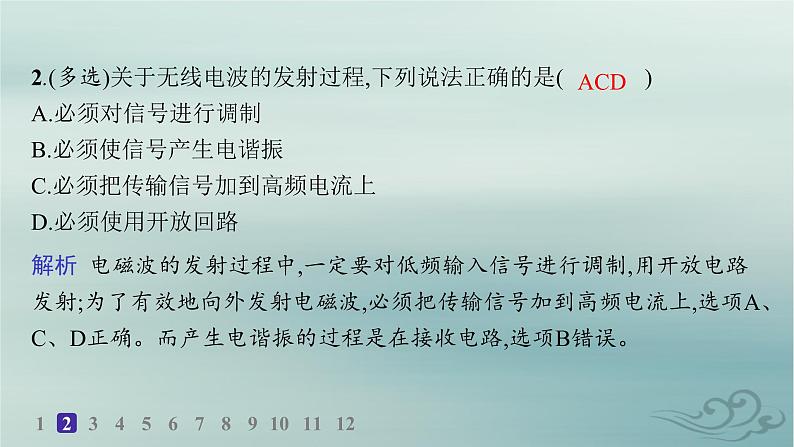 2.(多选)关于无线电波的发射过程,下列说法正确的是( ACD )
A.必须对信号进行调制
B.必须使信号产生电谐振
C.必须把传输信号加到高频电流上
D.必须使用开放回路

解析 电磁波的发射过程中,一定要对低频输入信号进行调制,用开放电路发射;为了有效地向外发射电磁波,必须把传输信号加到高频电流上,选项A、C、D正确。而产生电谐振的过程是在接收电路,选项B错误。

1 2 3 4 5 6 7 8 9 10 11 12